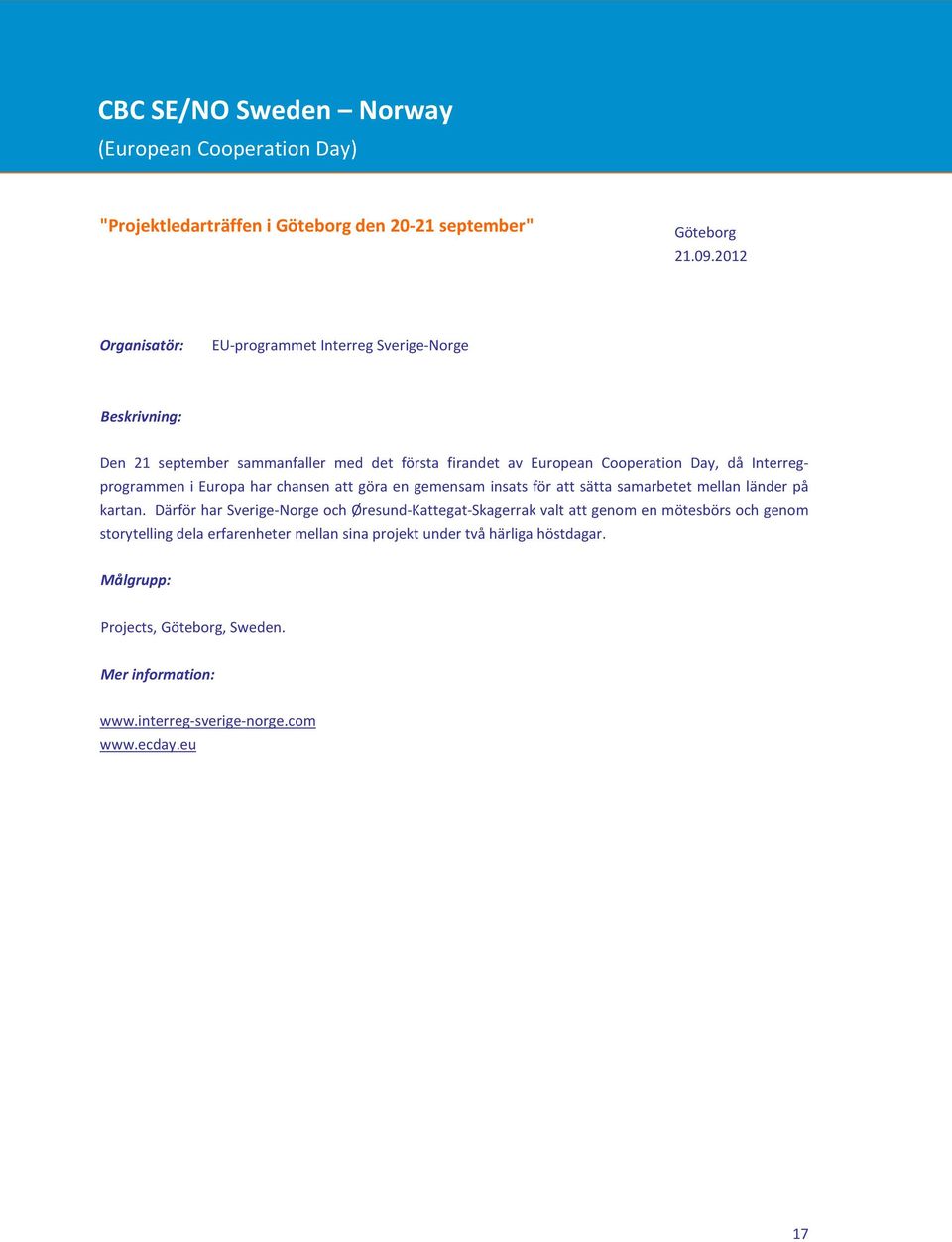 CBC SE/NO Sweden – Norway
(European Cooperation Day)

"Projektledarträffen i Göteborg den 20-21 september"

Göteborg
21.09.2012

Organisatör: EU-programmet Interreg Sverige-Norge

Beskrivning:

Den 21 september sammanfaller med det första firandet av European Cooperation Day, då Interreg-programmen i Europa har chansen att göra en gemensam insats för att sätta samarbetet mellan länder på kartan. Därför har Sverige-Norge och Øresund-Kattegat-Skagerrak valt att genom en mötesbörs och genom storytelling dela erfarenheter mellan sina projekt under två härliga höstdagar.

Målgrupp:

Projects, Göteborg, Sweden.

Mer information:

www.interreg-sverige-norge.com
www.ecday.eu

17